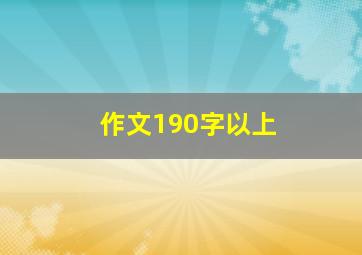 作文190字以上